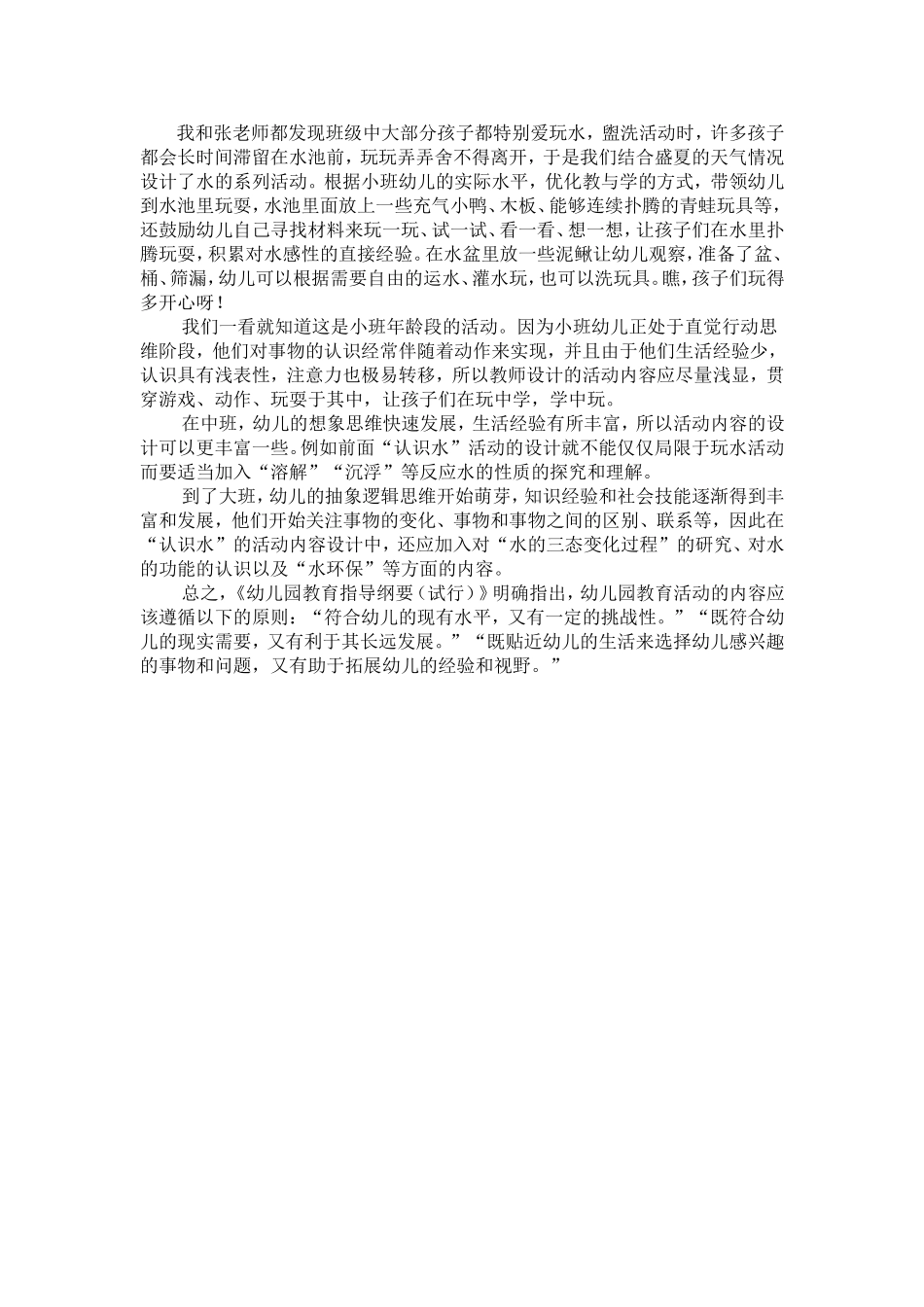 我和张老师都发现班级中大部分孩子都特别爱玩水，盥洗活动时，许多孩子都会长时间滞留在水池前，玩玩弄弄舍不得离开，于是我们结合盛夏的天气情况设计了水的系列活动。根据小班幼儿的实际水平，优化教与学的方式，带领幼儿到水池里玩耍，水池里面放上一些充气小鸭、木板、能够连续扑腾的青蛙玩具等，还鼓励幼儿自己寻找材料来玩一玩、试一试、看一看、想一想，让孩子们在水里扑腾玩耍，积累对水感性的直接经验。在水盆里放一些泥鳅让幼儿观察，准备了盆、桶、筛漏，幼儿可以根据需要自由的运水、灌水玩，也可以洗玩具。瞧，孩子们玩得多开心呀！

我们一看就知道这是小班年龄段的活动。因为小班幼儿正处于直觉行动思维阶段，他们对事物的认识经常伴随着动作来实现，并且由于他们生活经验少，认识具有浅表性，注意力也极易转移，所以教师设计的活动内容应尽量浅显，贯穿游戏、动作、玩耍于其中，让孩子们在玩中学，学中玩。

在中班，幼儿的想象思维快速发展，生活经验有所丰富，所以活动内容的设计可以更丰富一些。例如前面“认识水”活动的设计就不能仅仅局限于玩水活动而要适当加入“溶解”“沉浮”等反应水的性质的探究和理解。

到了大班，幼儿的抽象逻辑思维开始萌芽，知识经验和社会技能逐渐得到丰富和发展，他们开始关注事物的变化、事物和事物之间的区别、联系等，因此在“认识水”的活动内容设计中，还应加入对“水的三态变化过程”的研究、对水的功能的认识以及“水环保”等方面的内容。

总之，《幼儿园教育指导纲要（试行）》明确指出，幼儿园教育活动的内容应该遵循以下的原则：“符合幼儿的现有水平，又有一定的挑战性。”“既符合幼儿的现实需要，又有利于其长远发展。”“既贴近幼儿的生活来选择幼儿感兴趣的事物和问题，又有助于拓展幼儿的经验和视野。”